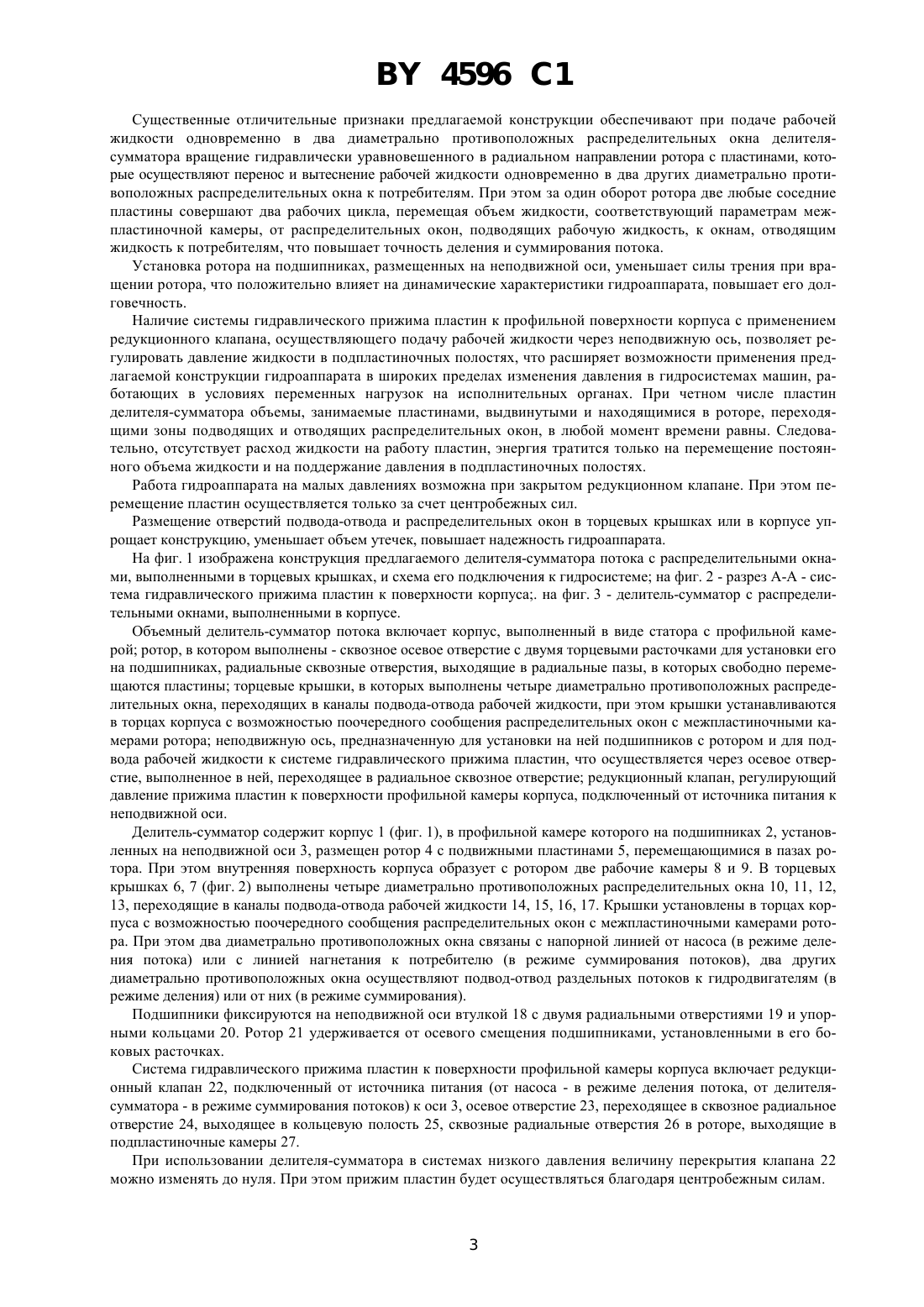 BY 4596 C1

Существенные отличительные признаки предлагаемой конструкции обеспечивают при подаче рабочей жидкости одновременно в два диаметрально противоположных распределительных окна делителя-сумматора вращение гидравлически уравновешенного в радиальном направлении ротора с пластинами, которые осуществляют перенос и вытеснение рабочей жидкости одновременно в два других диаметрально противоположных распределительных окна к потребителям. При этом за один оборот ротора две любые соседние пластины совершают два рабочих цикла, перемещая объем жидкости, соответствующий параметрам межпластиночной камеры, от распределительных окон, подводящих рабочую жидкость, к окнам, отводящим жидкость к потребителям, что повышает точность деления и суммирования потока.

Установка ротора на подшипниках, размещенных на неподвижной оси, уменьшает силы трения при вращении ротора, что положительно влияет на динамические характеристики гидроаппарата, повышает его долговечность.

Наличие системы гидравлического прижима пластин к профильной поверхности корпуса с применением редукционного клапана, осуществляющего подачу рабочей жидкости через неподвижную ось, позволяет регулировать давление жидкости в подпластиночных полостях, что расширяет возможности применения предлагаемой конструкции гидроаппарата в широких пределах изменения давления в гидросистемах машин, работающих в условиях переменных нагрузок на исполнительных органах. При четном числе пластин делителя-сумматора объемы, занимаемые пластинами, выдвинутыми и находящимися в роторе, переходящими зоны подводящих и отводящих распределительных окон, в любой момент времени равны. Следовательно, отсутствует расход жидкости на работу пластин, энергия тратится только на перемещение постоянного объема жидкости и на поддержание давления в подпластиночных полостях.

Работа гидроаппарата на малых давлениях возможна при закрытом редукционном клапане. При этом перемещение пластин осуществляется только за счет центробежных сил.

Размещение отверстий подвода-отвода и распределительных окон в торцевых крышках или в корпусе упрощает конструкцию, уменьшает объем утечек, повышает надежность гидроаппарата.

На фиг. 1 изображена конструкция предлагаемого делителя-сумматора потока с распределительными окнами, выполненными в торцевых крышках, и схема его подключения к гидросистеме; на фиг. 2 - разрез А-А - система гидравлического прижима пластин к поверхности корпуса;. на фиг. 3 - делитель-сумматор с распределительными окнами, выполненными в корпусе.

Объемный делитель-сумматор потока включает корпус, выполненный в виде статора с профильной камерой; ротор, в котором выполнены - сквозное осевое отверстие с двумя торцевыми расточками для установки его на подшипниках, радиальные сквозные отверстия, выходящие в радиальные пазы, в которых свободно перемещаются пластины; торцевые крышки, в которых выполнены четыре диаметрально противоположных распределительных окна, переходящих в каналы подвода-отвода рабочей жидкости, при этом крышки устанавливаются в торцах корпуса с возможностью поочередного сообщения распределительных окон с межпластиночными камерами ротора; неподвижную ось, предназначенную для установки на ней подшипников с ротором и для подвода рабочей жидкости к системе гидравлического прижима пластин, что осуществляется через осевое отверстие, выполненное в ней, переходящее в радиальное сквозное отверстие; редукционный клапан, регулирующий давление прижима пластин к поверхности профильной камеры корпуса, подключенный от источника питания к неподвижной оси.

Делитель-сумматор содержит корпус 1 (фиг. 1), в профильной камере которого на подшипниках 2, установленных на неподвижной оси 3, размещен ротор 4 с подвижными пластинами 5, перемещающимися в пазах ротора. При этом внутренняя поверхность корпуса образует с ротором две рабочие камеры 8 и 9. В торцевых крышках 6, 7 (фиг. 2) выполнены четыре диаметрально противоположных распределительных окна 10, 11, 12, 13, переходящие в каналы подвода-отвода рабочей жидкости 14, 15, 16, 17. Крышки установлены в торцах корпуса с возможностью поочередного сообщения распределительных окон с межпластиночными камерами ротора. При этом два диаметрально противоположных окна связаны с напорной линией от насоса (в режиме деления потока) или с линией нагнетания к потребителю (в режиме суммирования потоков), два других диаметрально противоположных окна осуществляют подвод-отвод раздельных потоков к гидродвигателям (в режиме деления) или от них (в режиме суммирования).

Подшипники фиксируются на неподвижной оси втулкой 18 с двумя радиальными отверстиями 19 и упорными кольцами 20. Ротор 21 удерживается от осевого смещения подшипниками, установленными в его боковых расточках.

Система гидравлического прижима пластин к поверхности профильной камеры корпуса включает редукционный клапан 22, подключенный от источника питания (от насоса - в режиме деления потока, от делителя-сумматора - в режиме суммирования потоков) к оси 3, осевое отверстие 23, переходящее в сквозное радиальное отверстие 24, выходящее в кольцевую полость 25, сквозные радиальные отверстия 26 в роторе, выходящие в подпластиночные камеры 27.

При использовании делителя-сумматора в системах низкого давления величину перекрытия клапана 22 можно изменять до нуля. При этом прижим пластин будет осуществляться благодаря центробежным силам.

3